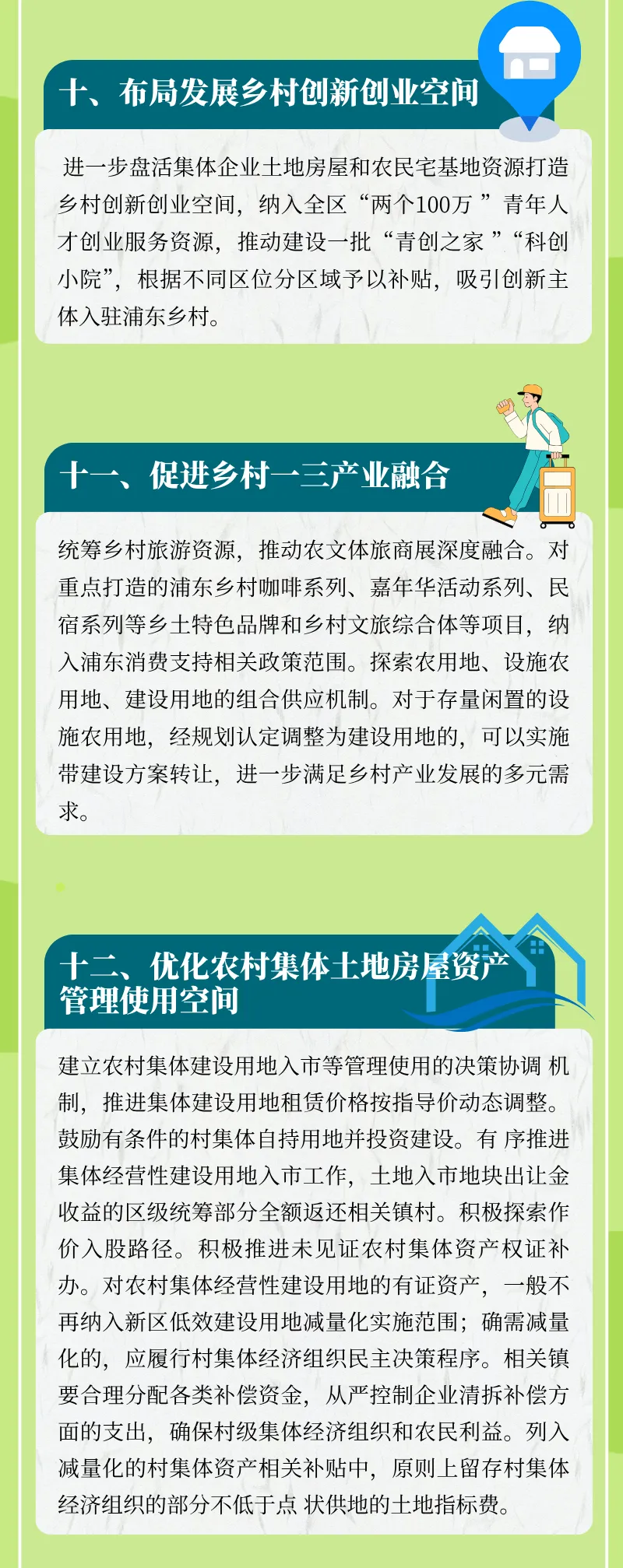 十、布局发展乡村创新创业空间

进一步盘活集体企业土地房屋和农民宅基地资源打造乡村创新创业空间，纳入全区“两个100万”青年人才创业服务资源，推动建设一批“青创之家”“科创小院”，根据不同区位分区域予以补贴，吸引创新主体入驻浦东乡村。

十一、促进乡村一三产业融合

统筹乡村旅游资源，推动农文体旅商展深度融合。对重点打造的浦东乡村咖啡系列、嘉年华活动系列、民宿系列等乡土特色品牌和乡村文旅综合体等项目，纳入浦东消费支持相关政策范围。探索农用地、设施农用地、建设用地的组合供应机制。对于存量闲置的设施农用地，经规划认定调整为建设用地的，可以实施带建设方案转让，进一步满足乡村产业发展的多元需求。

十二、优化农村集体土地房屋资产管理使用空间

建立农村集体建设用地入市等管理使用的决策协调机制，推进集体建设用地租赁价格按指导价动态调整。鼓励有条件的村集体自持用地并投资建设。有序推进集体经营性建设用地入市工作，土地入市地块出让金收益的区级统筹部分全额返还相关镇村。积极探索作价入股路径。积极推进未见证农村集体资产权证补办。对农村集体经营性建设用地的有证资产，一般不再纳入新区低效建设用地减量化实施范围；确需减量化的，应履行村集体经济组织民主决策程序。相关镇要合理分配各类补偿资金，从严控制企业清拆补偿方面的支出，确保村级集体经济组织和农民利益。列入减量化的村集体资产相关补贴中，原则上留存村集体经济组织的部分不低于点状供地的土地指标费。